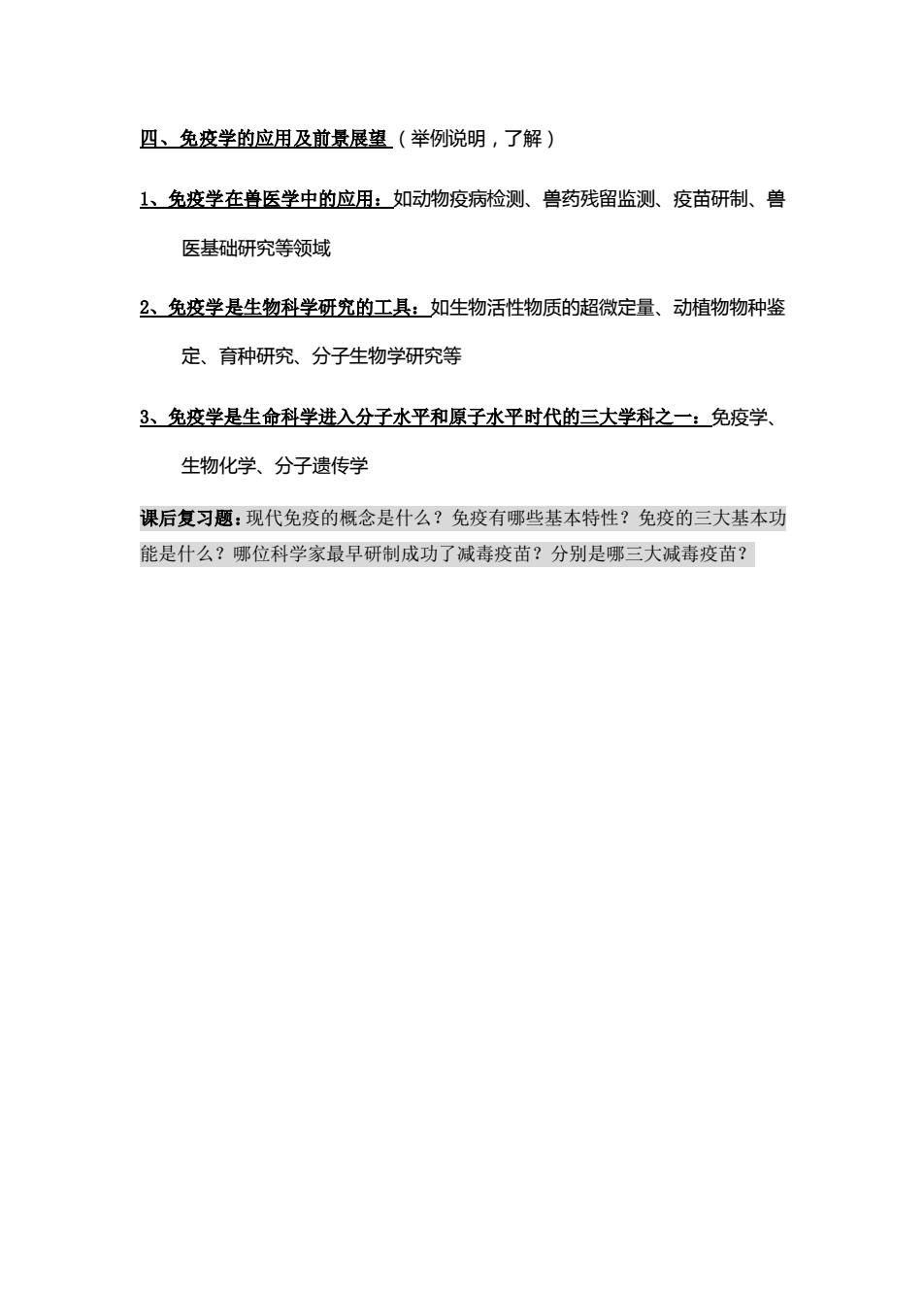 四、免疫学的应用及前景展望（举例说明，了解）

1、免疫学在兽医学中的应用：如动物疫病检测、兽药残留监测、疫苗研制、兽医基础研究等领域

2、免疫学是生物科学研究的工具：如生物活性物质的超微定量、动植物物种鉴定、育种研究、分子生物学研究等

3、免疫学是生命科学进入分子水平和原子水平时代的三大学科之一：免疫学、生物化学、分子遗传学

课后复习题：现代免疫的概念是什么？免疫有哪些基本特性？免疫的三大基本功能是什么？哪位科学家最早研制成功了减毒疫苗？分别是哪三大减毒疫苗？